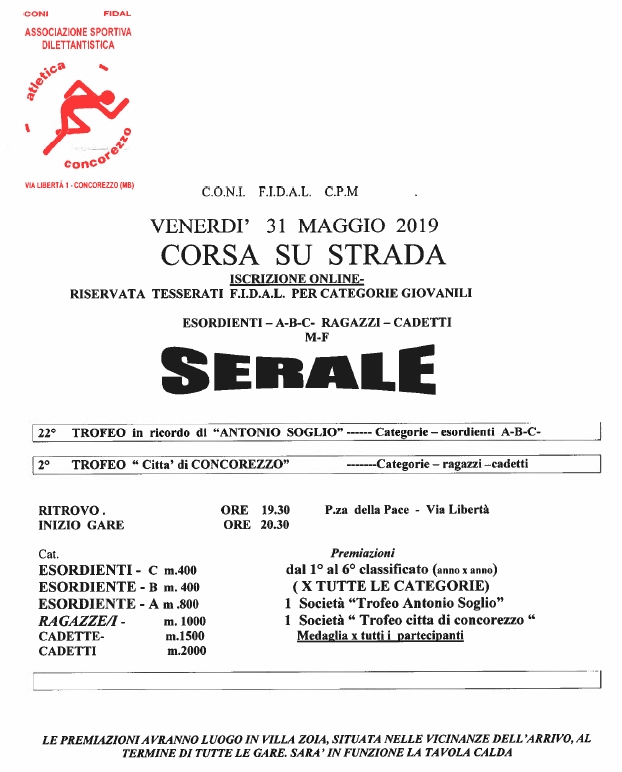 CONI FIDAL
ASSOCIAZIONE SPORTIVA DILETTANTISTICA
atletica
concorezzo
VIA LIBERTÀ 1 - CONCOREZZO (MB)

C.O.N.I. F.I.D.A.L. C.P.M .

VENERDI' 31 MAGGIO 2019
CORSA SU STRADA
ISCRIZIONE ONLINE-
RISERVATA TESSERATI F.I.D.A.L. PER CATEGORIE GIOVANILI

ESORDIENTI – A-B-C- RAGAZZI – CADETTI
M-F

SERALE

22° TROFEO in ricordo di "ANTONIO SOGLIO" ------ Categorie – esordienti A-B-C-

2° TROFEO " Citta' di CONCOREZZO" -------Categorie – ragazzi –cadetti

RITROVO . ORE 19.30 P.za della Pace - Via Libertà
INIZIO GARE ORE 20.30

Cat.
ESORDIENTI - C m.400
ESORDIENTE - B m. 400
ESORDIENTE - A m .800
RAGAZZE/I - m. 1000
CADETTE- m.1500
CADETTI m.2000

Premiazioni
dal 1° al 6° classificato (anno x anno)
( X TUTTE LE CATEGORIE)
1 Società "Trofeo Antonio Soglio"
1 Società " Trofeo citta di concorezzo "
Medaglia x tutti i partecipanti

LE PREMIAZIONI AVRANNO LUOGO IN VILLA ZOIA, SITUATA NELLE VICINANZE DELL'ARRIVO, AL TERMINE DI TUTTE LE GARE. SARA' IN FUNZIONE LA TAVOLA CALDA